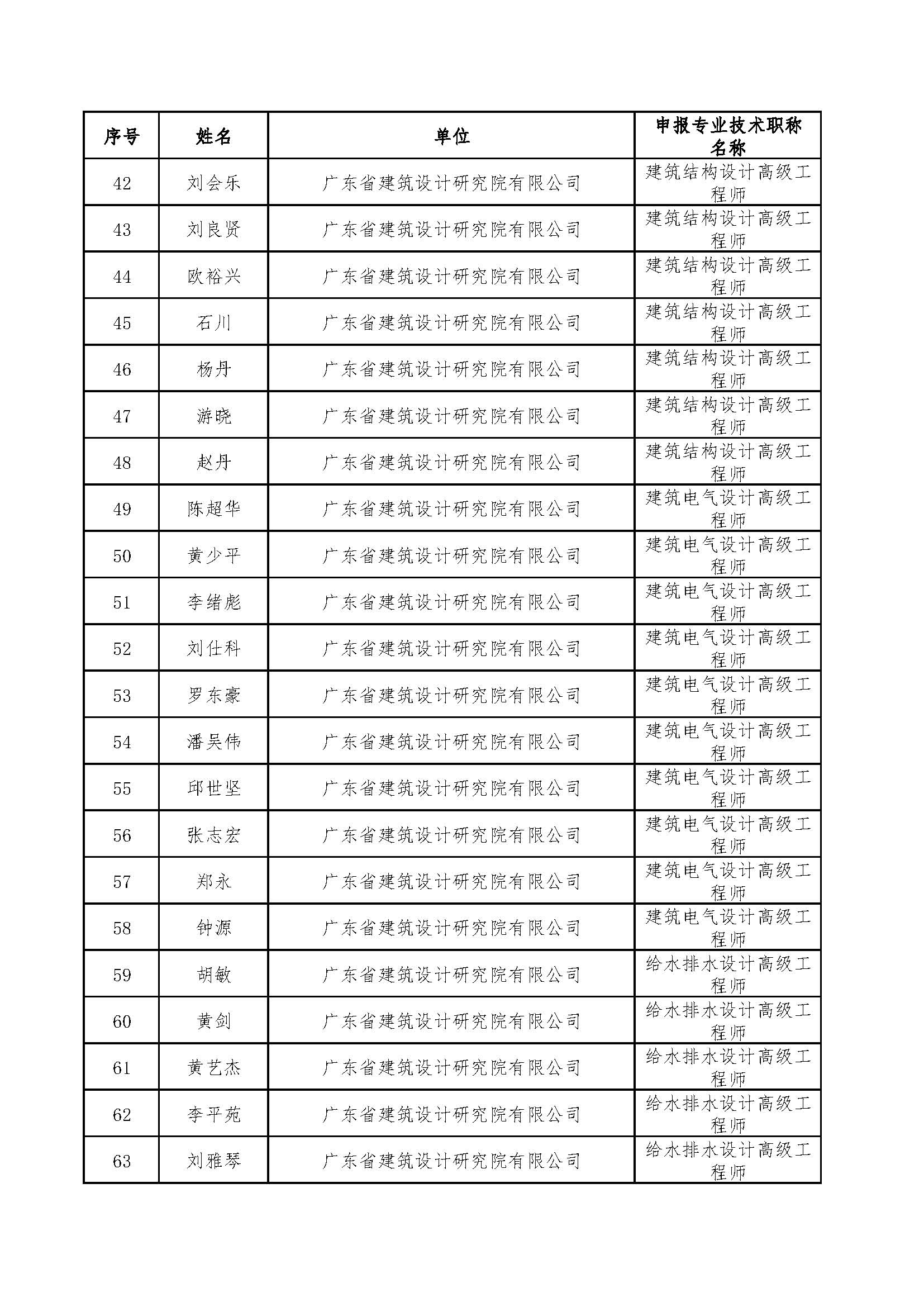 | 序号 | 姓名 | 单位 | 申报专业技术职称名称 |
|---|---|---|---|
| 42 | 刘会乐 | 广东省建筑设计研究院有限公司 | 建筑结构设计高级工程师 |
| 43 | 刘良贤 | 广东省建筑设计研究院有限公司 | 建筑结构设计高级工程师 |
| 44 | 欧裕兴 | 广东省建筑设计研究院有限公司 | 建筑结构设计高级工程师 |
| 45 | 石川 | 广东省建筑设计研究院有限公司 | 建筑结构设计高级工程师 |
| 46 | 杨丹 | 广东省建筑设计研究院有限公司 | 建筑结构设计高级工程师 |
| 47 | 游晓 | 广东省建筑设计研究院有限公司 | 建筑结构设计高级工程师 |
| 48 | 赵丹 | 广东省建筑设计研究院有限公司 | 建筑结构设计高级工程师 |
| 49 | 陈超华 | 广东省建筑设计研究院有限公司 | 建筑电气设计高级工程师 |
| 50 | 黄少平 | 广东省建筑设计研究院有限公司 | 建筑电气设计高级工程师 |
| 51 | 李绪彪 | 广东省建筑设计研究院有限公司 | 建筑电气设计高级工程师 |
| 52 | 刘仕科 | 广东省建筑设计研究院有限公司 | 建筑电气设计高级工程师 |
| 53 | 罗东豪 | 广东省建筑设计研究院有限公司 | 建筑电气设计高级工程师 |
| 54 | 潘吴伟 | 广东省建筑设计研究院有限公司 | 建筑电气设计高级工程师 |
| 55 | 邱世坚 | 广东省建筑设计研究院有限公司 | 建筑电气设计高级工程师 |
| 56 | 张志宏 | 广东省建筑设计研究院有限公司 | 建筑电气设计高级工程师 |
| 57 | 郑永 | 广东省建筑设计研究院有限公司 | 建筑电气设计高级工程师 |
| 58 | 钟源 | 广东省建筑设计研究院有限公司 | 建筑电气设计高级工程师 |
| 59 | 胡敏 | 广东省建筑设计研究院有限公司 | 给水排水设计高级工程师 |
| 60 | 黄剑 | 广东省建筑设计研究院有限公司 | 给水排水设计高级工程师 |
| 61 | 黄艺杰 | 广东省建筑设计研究院有限公司 | 给水排水设计高级工程师 |
| 62 | 李平苑 | 广东省建筑设计研究院有限公司 | 给水排水设计高级工程师 |
| 63 | 刘雅琴 | 广东省建筑设计研究院有限公司 | 给水排水设计高级工程师 |